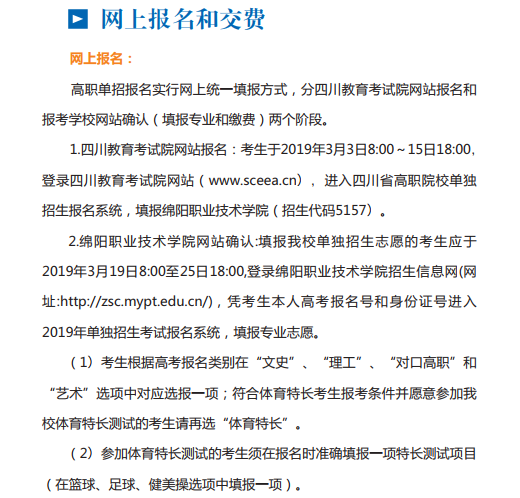 网上报名和交费

网上报名：

高职单招报名实行网上统一填报方式，分四川教育考试院网站报名和报考学校网站确认（填报专业和缴费）两个阶段。

1.四川教育考试院网站报名：考生于2019年3月3日8:00～15日18:00，登录四川教育考试院网站（www.sceea.cn），进入四川省高职院校单独招生报名系统，填报绵阳职业技术学院（招生代码5157）。

2.绵阳职业技术学院网站确认:填报我校单独招生志愿的考生应于2019年3月19日8:00至25日18:00,登录绵阳职业技术学院招生信息网(网址:http://zsc.mypt.edu.cn/)，凭考生本人高考报名号和身份证号进入2019年单独招生考试报名系统，填报专业志愿。

（1）考生根据高考报名类别在“文史”、“理工”、“对口高职”和“艺术”选项中对应选报一项；符合体育特长考生报考条件并愿意参加我校体育特长测试的考生请再选“体育特长”。

（2）参加体育特长测试的考生须在报名时准确填报一项特长测试项目（在篮球、足球、健美操选项中填报一项）。